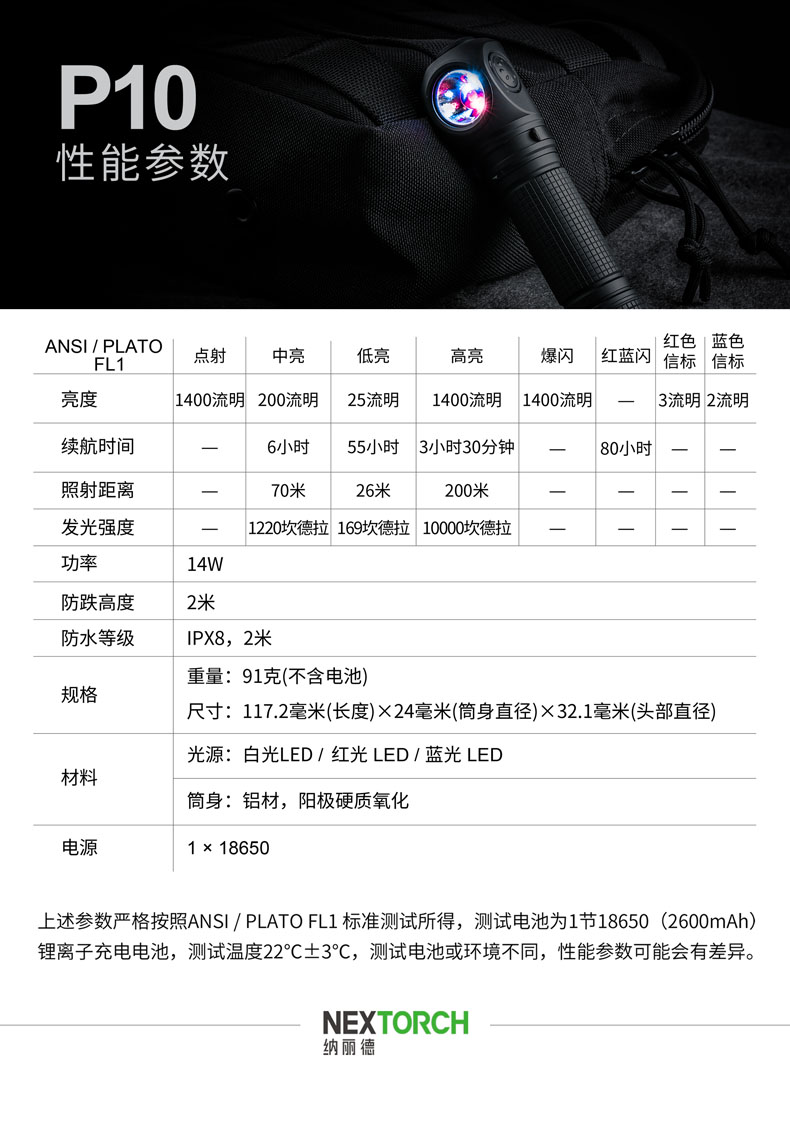 P10
性能参数

| ANSI / PLATO FL1 | 点射 | 中亮 | 低亮 | 高亮 | 爆闪 | 红蓝闪 | 红色信标 | 蓝色信标 |
|---|---|---|---|---|---|---|---|---|
| 亮度 | 1400流明 | 200流明 | 25流明 | 1400流明 | 1400流明 | — | 3流明 | 2流明 |
| 续航时间 | — | 6小时 | 55小时 | 3小时30分钟 | — | 80小时 | — | — |
| 照射距离 | — | 70米 | 26米 | 200米 | — | — | — | — |
| 发光强度 | — | 1220坎德拉 | 169坎德拉 | 10000坎德拉 | — | — | — | — |
| 功率 | 14W | | | | | | | |
| 防跌高度 | 2米 | | | | | | | |
| 防水等级 | IPX8，2米 | | | | | | | |
| 规格 | 重量：91克(不含电池) 尺寸：117.2毫米(长度)×24毫米(筒身直径)×32.1毫米(头部直径) | | | | | | | |
| 材料 | 光源：白光LED / 红光 LED / 蓝光 LED | | | | | | | |
| | 筒身：铝材，阳极硬质氧化 | | | | | | | |
| 电源 | 1 × 18650 | | | | | | | |

上述参数严格按照ANSI / PLATO FL1 标准测试所得，测试电池为1节18650（2600mAh）锂离子充电电池，测试温度22°C±3°C，测试电池或环境不同，性能参数可能会有差异。

NEXTORCH
纳丽德